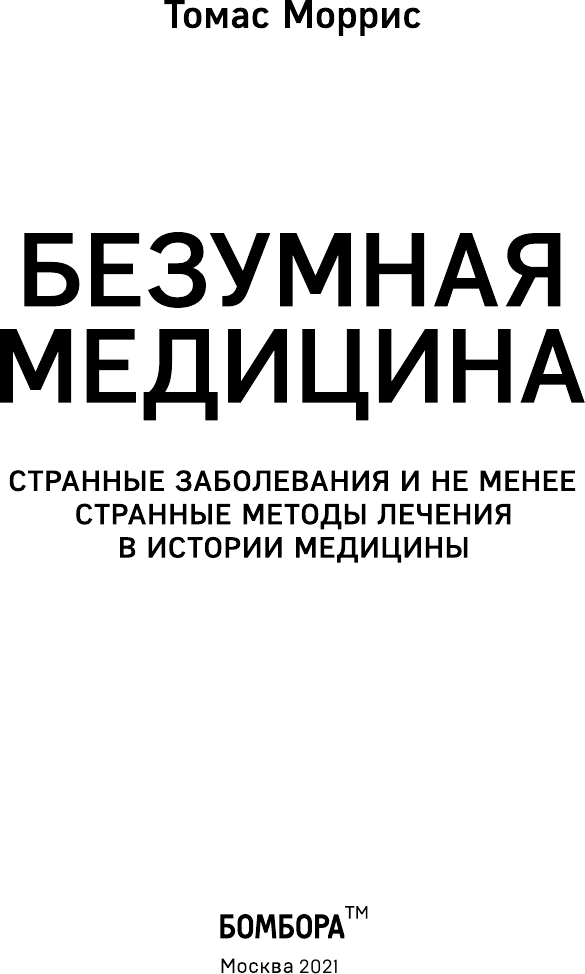 Томас Моррис

БЕЗУМНАЯ МЕДИЦИНА

СТРАННЫЕ ЗАБОЛЕВАНИЯ И НЕ МЕНЕЕ СТРАННЫЕ МЕТОДЫ ЛЕЧЕНИЯ В ИСТОРИИ МЕДИЦИНЫ

БОМБОРА™

Москва 2021